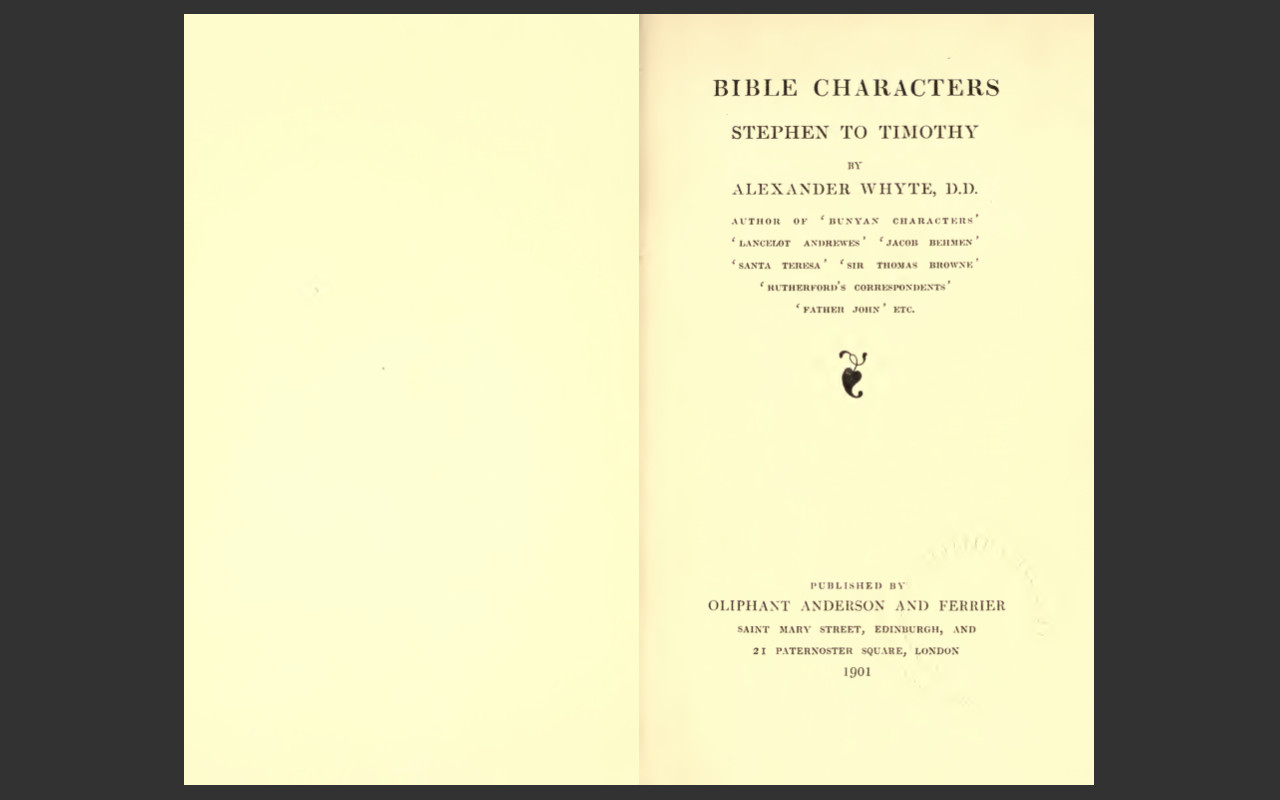 BIBLE CHARACTERS

STEPHEN TO TIMOTHY

BY

ALEXANDER WHYTE, D.D.

AUTHOR OF 'BUNYAN CHARACTERS' 'LANCELOT ANDREWES' 'JACOB BEHMEN' 'SANTA TERESA' 'SIR THOMAS BROWNE' 'RUTHERFORD'S CORRESPONDENTS' 'FATHER JOHN' ETC.

PUBLISHED BY

OLIPHANT ANDERSON AND FERRIER

SAINT MARY STREET, EDINBURGH, AND

21 PATERNOSTER SQUARE, LONDON

1901